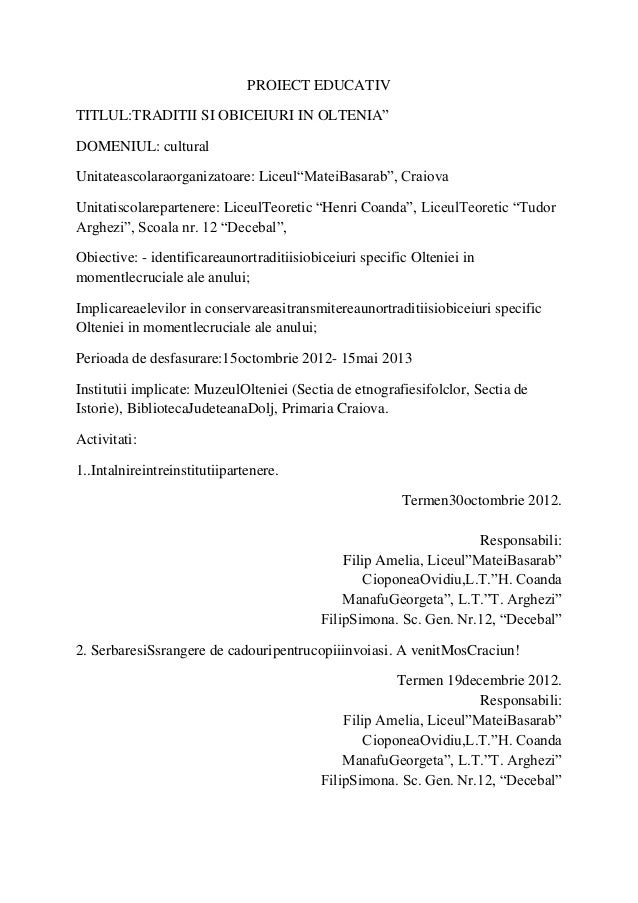 PROIECT EDUCATIV

TITLUL:TRADITII SI OBICEIURI IN OLTENIA”

DOMENIUL: cultural

Unitateascolaraorganizatoare: Liceul“MateiBasarab”, Craiova

Unitatiscolarepartenere: LiceulTeoretic “Henri Coanda”, LiceulTeoretic “Tudor Arghezi”, Scoala nr. 12 “Decebal”,

Obiective: - identificareaunortraditiisiobiceiuri specific Olteniei in momentlecruciale ale anului;

Implicareaelevilor in conservareasitransmitereaunortraditiisiobiceiuri specific Olteniei in momentlecruciale ale anului;

Perioada de desfasurare:15octombrie 2012- 15mai 2013

Institutii implicate: MuzeulOlteniei (Sectia de etnografiesifolclor, Sectia de Istorie), BibliotecaJudeteanaDolj, Primaria Craiova.

Activitati:

1..Intalnireintreinstitutiipartenere.

Termen30octombrie 2012.

Responsabili:
Filip Amelia, Liceul”MateiBasarab”
CioponeaOvidiu,L.T.”H. Coanda
ManafuGeorgeta”, L.T.”T. Arghezi”
FilipSimona. Sc. Gen. Nr.12, “Decebal”

2. SerbaresiSsrangere de cadouripentrucopiiinvoiasi. A venitMosCraciun!

Termen 19decembrie 2012.
Responsabili:
Filip Amelia, Liceul”MateiBasarab”
CioponeaOvidiu,L.T.”H. Coanda
ManafuGeorgeta”, L.T.”T. Arghezi”
FilipSimona. Sc. Gen. Nr.12, “Decebal”